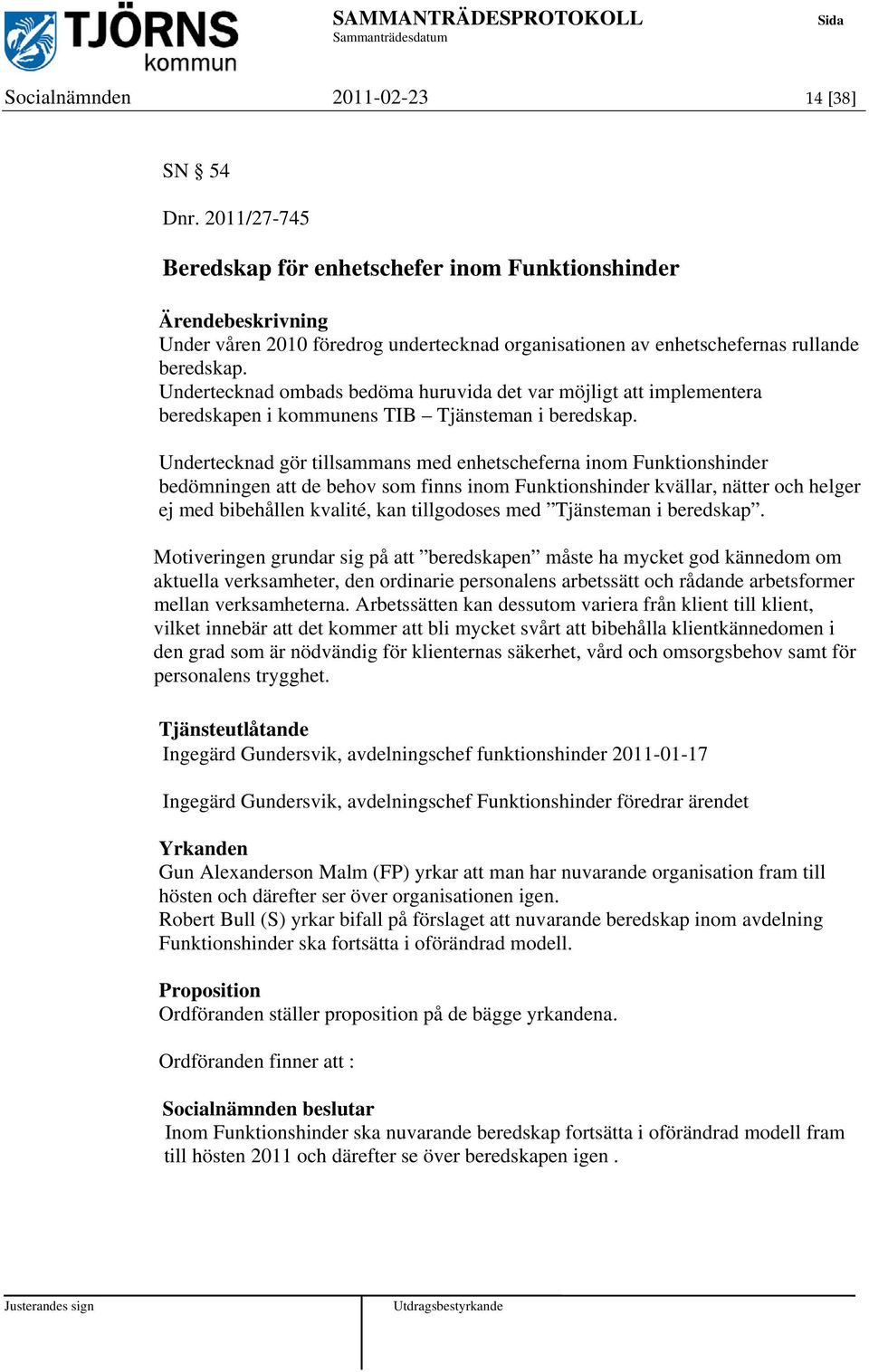 TJÖRNS kommun

SAMMANTRÄDESPROTOKOLL
Sammanträdesdatum

Sida

Socialnämnden 2011-02-23 14 [38]

SN § 54

Dnr. 2011/27-745

Beredskap för enhetschefer inom Funktionshinder

Ärendebeskrivning
Under våren 2010 föredrog undertecknad organisationen av enhetschefernas rullande beredskap.
Undertecknad ombads bedöma huruvida det var möjligt att implementera beredskapen i kommunens TIB – Tjänsteman i beredskap.

Undertecknad gör tillsammans med enhetscheferna inom Funktionshinder bedömningen att de behov som finns inom Funktionshinder kvällar, nätter och helger ej med bibehållen kvalité, kan tillgodoses med ”Tjänsteman i beredskap”.

Motiveringen grundar sig på att ”beredskapen” måste ha mycket god kännedom om aktuella verksamheter, den ordinarie personalens arbetssätt och rådande arbetsformer mellan verksamheterna. Arbetssätten kan dessutom variera från klient till klient, vilket innebär att det kommer att bli mycket svårt att bibehålla klientkännedomen i den grad som är nödvändig för klienternas säkerhet, vård och omsorgsbehov samt för personalens trygghet.

Tjänsteutlåtande
Ingegärd Gundersvik, avdelningschef funktionshinder 2011-01-17

Ingegärd Gundersvik, avdelningschef Funktionshinder föredrar ärendet

Yrkanden
Gun Alexanderson Malm (FP) yrkar att man har nuvarande organisation fram till hösten och därefter ser över organisationen igen.
Robert Bull (S) yrkar bifall på förslaget att nuvarande beredskap inom avdelning Funktionshinder ska fortsätta i oförändrad modell.

Proposition
Ordföranden ställer proposition på de bägge yrkandena.

Ordföranden finner att :

Socialnämnden beslutar
Inom Funktionshinder ska nuvarande beredskap fortsätta i oförändrad modell fram till hösten 2011 och därefter se över beredskapen igen .

Justerandes sign

Utdragsbestyrkande